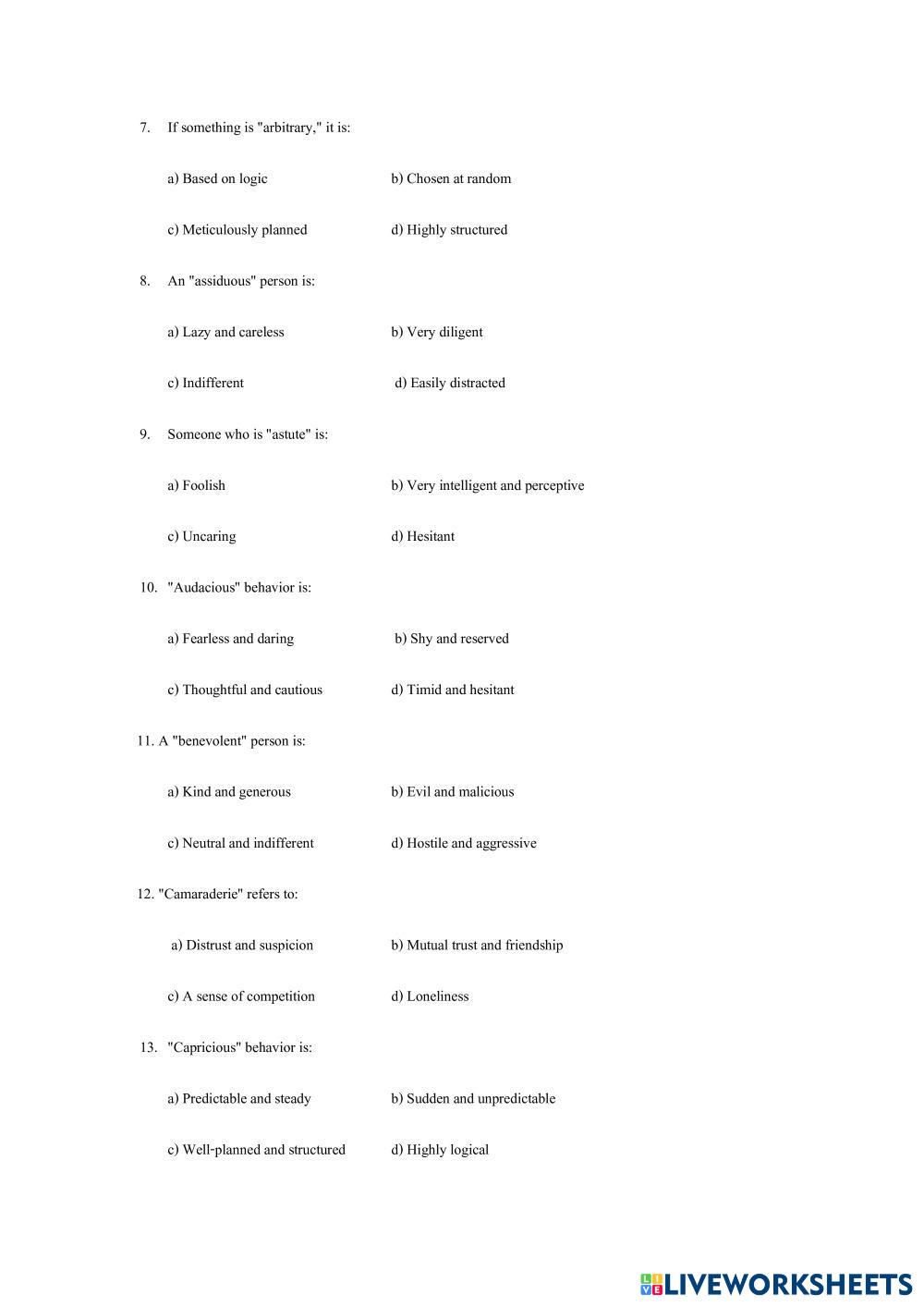 7. If something is "arbitrary," it is:

a) Based on logic b) Chosen at random

c) Meticulously planned d) Highly structured

8. An "assiduous" person is:

a) Lazy and careless b) Very diligent

c) Indifferent d) Easily distracted

9. Someone who is "astute" is:

a) Foolish b) Very intelligent and perceptive

c) Uncaring d) Hesitant

10. "Audacious" behavior is:

a) Fearless and daring b) Shy and reserved

c) Thoughtful and cautious d) Timid and hesitant

11. A "benevolent" person is:

a) Kind and generous b) Evil and malicious

c) Neutral and indifferent d) Hostile and aggressive

12. "Camaraderie" refers to:

a) Distrust and suspicion b) Mutual trust and friendship

c) A sense of competition d) Loneliness

13. "Capricious" behavior is:

a) Predictable and steady b) Sudden and unpredictable

c) Well-planned and structured d) Highly logical

LIVEWORKSHEETS